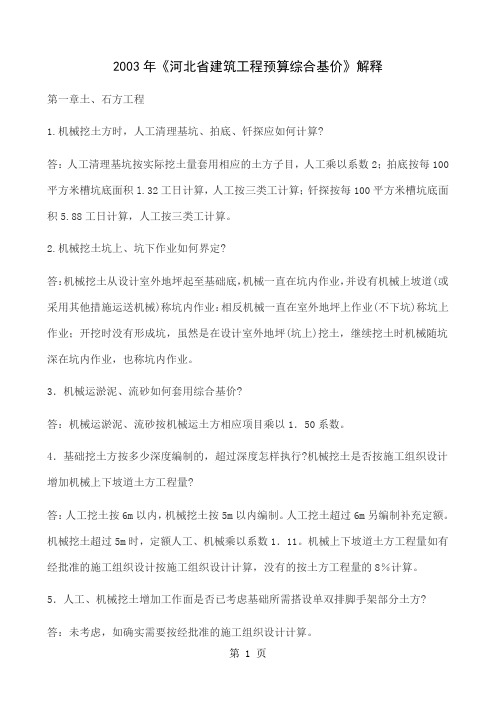 2003 年《河北省建筑工程预算综合基价》解释

第一章土、石方工程

1.机械挖土方时，人工清理基坑、拍底、钎探应如何计算?

答：人工清理基坑按实际挖土量套用相应的土方子目，人工乘以系数 2；拍底按每 100 平方米槽坑底面积 1.32 工日计算，人工按三类工计算；钎探按每 100 平方米槽坑底面积 5.88 工日计算，人工按三类工计算。

2.机械挖土坑上、坑下作业如何界定?

答：机械挖土从设计室外地坪起至基础底，机械一直在坑内作业，并设有机械上坡道(或采用其他措施运送机械)称坑内作业；相反机械一直在室外地坪上作业(不下坑)称坑上作业；开挖时没有形成坑，虽然是在设计室外地坪(坑上)挖土，继续挖土时机械随坑深在坑内作业，也称坑内作业。

3．机械运淤泥、流砂如何套用综合基价?

答：机械运淤泥、流砂按机械运土方相应项目乘以 1．50 系数。

4．基础挖土方按多少深度编制的，超过深度怎样执行?机械挖土是否按施工组织设计增加机械上下坡道土方工程量?

答：人工挖土按 6m 以内，机械挖土按 5m 以内编制。人工挖土超过 6m 另编制补充定额。机械挖土超过 5m 时，定额人工、机械乘以系数 1．11。机械上下坡道土方工程量如有经批准的施工组织设计按施工组织设计计算，没有的按土方工程量的 8%计算。

5．人工、机械挖土增加工作面是否已考虑基础所需搭设单双排脚手架部分土方?

答：未考虑，如确实需要按经批准的施工组织设计计算。

第 1 页